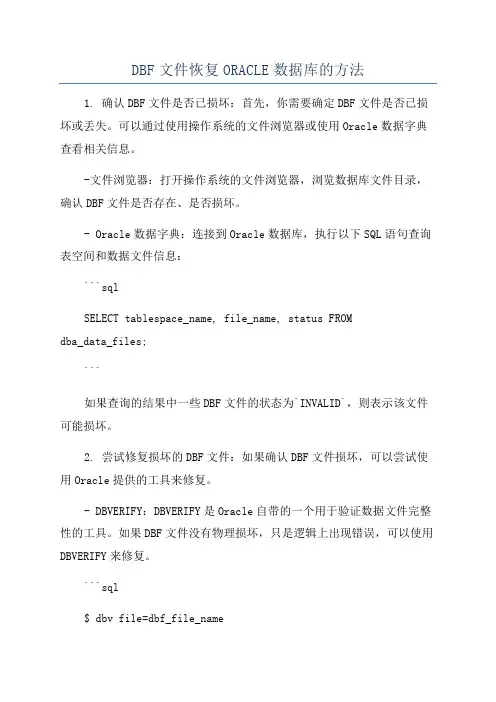 DBF 文件恢复 ORACLE 数据库的方法

1. 确认 DBF 文件是否已损坏：首先，你需要确定 DBF 文件是否已损坏或丢失。可以通过使用操作系统的文件浏览器或使用 Oracle 数据字典查看相关信息。

-文件浏览器：打开操作系统的文件浏览器，浏览数据库文件目录，确认 DBF 文件是否存在、是否损坏。

- Oracle 数据字典：连接到 Oracle 数据库，执行以下 SQL 语句查询表空间和数据文件信息：

```sql

SELECT tablespace_name, file_name, status FROM dba_data_files;

```

如果查询的结果中一些 DBF 文件的状态为`INVALID`，则表示该文件可能损坏。

2. 尝试修复损坏的 DBF 文件：如果确认 DBF 文件损坏，可以尝试使用 Oracle 提供的工具来修复。

- DBVERIFY：DBVERIFY 是 Oracle 自带的一个用于验证数据文件完整性的工具。如果 DBF 文件没有物理损坏，只是逻辑上出现错误，可以使用 DBVERIFY 来修复。

```sql

$ dbv file=dbf_file_name